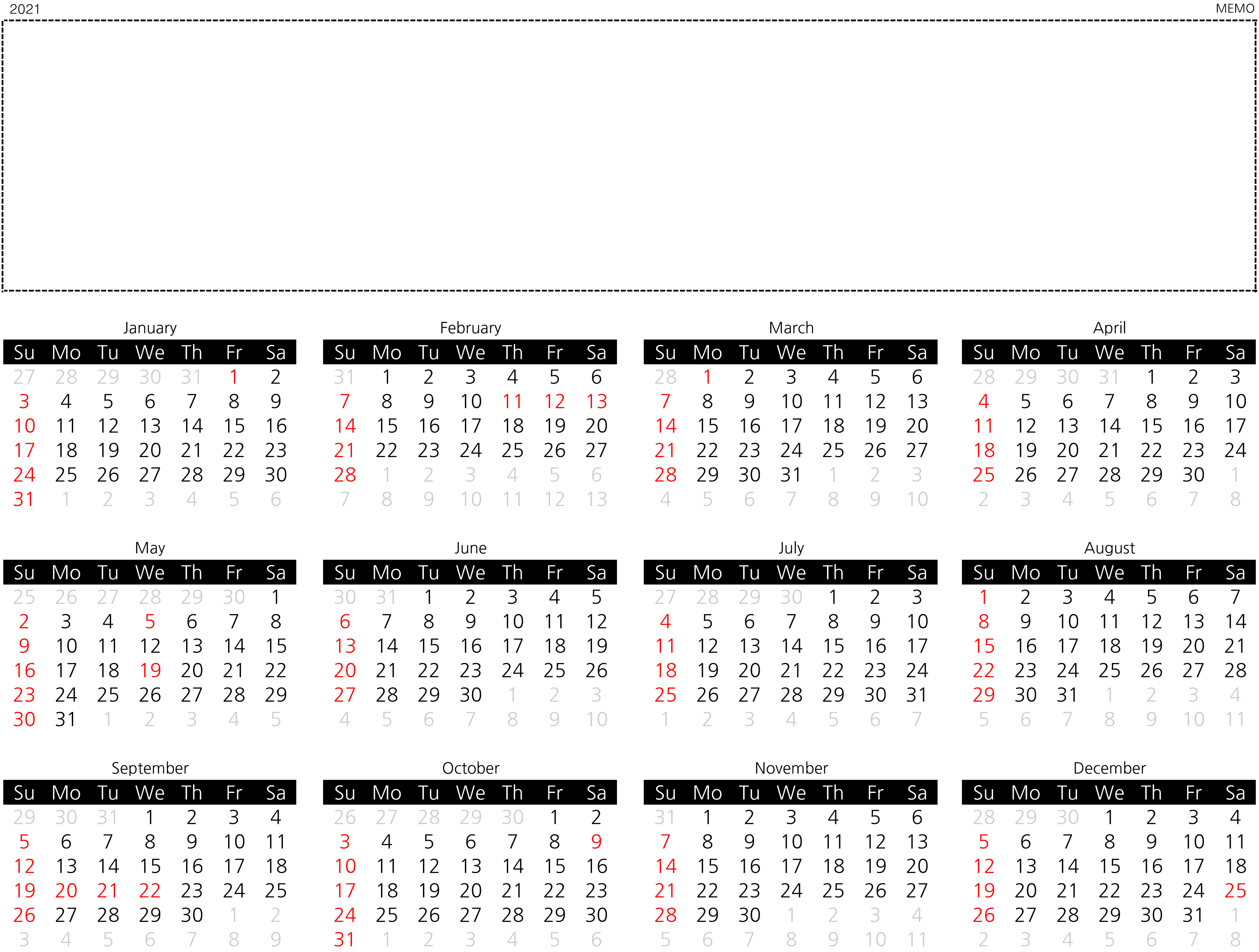 2021

MEMO

January

| Su | Mo | Tu | We | Th | Fr | Sa |
|---|---|---|---|---|---|---|
| 27 | 28 | 29 | 30 | 31 | 1 | 2 |
| 3 | 4 | 5 | 6 | 7 | 8 | 9 |
| 10 | 11 | 12 | 13 | 14 | 15 | 16 |
| 17 | 18 | 19 | 20 | 21 | 22 | 23 |
| 24 | 25 | 26 | 27 | 28 | 29 | 30 |
| 31 | 1 | 2 | 3 | 4 | 5 | 6 |

February

| Su | Mo | Tu | We | Th | Fr | Sa |
|---|---|---|---|---|---|---|
| 31 | 1 | 2 | 3 | 4 | 5 | 6 |
| 7 | 8 | 9 | 10 | 11 | 12 | 13 |
| 14 | 15 | 16 | 17 | 18 | 19 | 20 |
| 21 | 22 | 23 | 24 | 25 | 26 | 27 |
| 28 | 1 | 2 | 3 | 4 | 5 | 6 |
| 7 | 8 | 9 | 10 | 11 | 12 | 13 |

March

| Su | Mo | Tu | We | Th | Fr | Sa |
|---|---|---|---|---|---|---|
| 28 | 1 | 2 | 3 | 4 | 5 | 6 |
| 7 | 8 | 9 | 10 | 11 | 12 | 13 |
| 14 | 15 | 16 | 17 | 18 | 19 | 20 |
| 21 | 22 | 23 | 24 | 25 | 26 | 27 |
| 28 | 29 | 30 | 31 | 1 | 2 | 3 |
| 4 | 5 | 6 | 7 | 8 | 9 | 10 |

April

| Su | Mo | Tu | We | Th | Fr | Sa |
|---|---|---|---|---|---|---|
| 28 | 29 | 30 | 31 | 1 | 2 | 3 |
| 4 | 5 | 6 | 7 | 8 | 9 | 10 |
| 11 | 12 | 13 | 14 | 15 | 16 | 17 |
| 18 | 19 | 20 | 21 | 22 | 23 | 24 |
| 25 | 26 | 27 | 28 | 29 | 30 | 1 |
| 2 | 3 | 4 | 5 | 6 | 7 | 8 |

May

| Su | Mo | Tu | We | Th | Fr | Sa |
|---|---|---|---|---|---|---|
| 25 | 26 | 27 | 28 | 29 | 30 | 1 |
| 2 | 3 | 4 | 5 | 6 | 7 | 8 |
| 9 | 10 | 11 | 12 | 13 | 14 | 15 |
| 16 | 17 | 18 | 19 | 20 | 21 | 22 |
| 23 | 24 | 25 | 26 | 27 | 28 | 29 |
| 30 | 31 | 1 | 2 | 3 | 4 | 5 |

June

| Su | Mo | Tu | We | Th | Fr | Sa |
|---|---|---|---|---|---|---|
| 30 | 31 | 1 | 2 | 3 | 4 | 5 |
| 6 | 7 | 8 | 9 | 10 | 11 | 12 |
| 13 | 14 | 15 | 16 | 17 | 18 | 19 |
| 20 | 21 | 22 | 23 | 24 | 25 | 26 |
| 27 | 28 | 29 | 30 | 1 | 2 | 3 |
| 4 | 5 | 6 | 7 | 8 | 9 | 10 |

July

| Su | Mo | Tu | We | Th | Fr | Sa |
|---|---|---|---|---|---|---|
| 27 | 28 | 29 | 30 | 1 | 2 | 3 |
| 4 | 5 | 6 | 7 | 8 | 9 | 10 |
| 11 | 12 | 13 | 14 | 15 | 16 | 17 |
| 18 | 19 | 20 | 21 | 22 | 23 | 24 |
| 25 | 26 | 27 | 28 | 29 | 30 | 31 |
| 1 | 2 | 3 | 4 | 5 | 6 | 7 |

August

| Su | Mo | Tu | We | Th | Fr | Sa |
|---|---|---|---|---|---|---|
| 1 | 2 | 3 | 4 | 5 | 6 | 7 |
| 8 | 9 | 10 | 11 | 12 | 13 | 14 |
| 15 | 16 | 17 | 18 | 19 | 20 | 21 |
| 22 | 23 | 24 | 25 | 26 | 27 | 28 |
| 29 | 30 | 31 | 1 | 2 | 3 | 4 |
| 5 | 6 | 7 | 8 | 9 | 10 | 11 |

September

| Su | Mo | Tu | We | Th | Fr | Sa |
|---|---|---|---|---|---|---|
| 29 | 30 | 31 | 1 | 2 | 3 | 4 |
| 5 | 6 | 7 | 8 | 9 | 10 | 11 |
| 12 | 13 | 14 | 15 | 16 | 17 | 18 |
| 19 | 20 | 21 | 22 | 23 | 24 | 25 |
| 26 | 27 | 28 | 29 | 30 | 1 | 2 |
| 3 | 4 | 5 | 6 | 7 | 8 | 9 |

October

| Su | Mo | Tu | We | Th | Fr | Sa |
|---|---|---|---|---|---|---|
| 26 | 27 | 28 | 29 | 30 | 1 | 2 |
| 3 | 4 | 5 | 6 | 7 | 8 | 9 |
| 10 | 11 | 12 | 13 | 14 | 15 | 16 |
| 17 | 18 | 19 | 20 | 21 | 22 | 23 |
| 24 | 25 | 26 | 27 | 28 | 29 | 30 |
| 31 | 1 | 2 | 3 | 4 | 5 | 6 |

November

| Su | Mo | Tu | We | Th | Fr | Sa |
|---|---|---|---|---|---|---|
| 31 | 1 | 2 | 3 | 4 | 5 | 6 |
| 7 | 8 | 9 | 10 | 11 | 12 | 13 |
| 14 | 15 | 16 | 17 | 18 | 19 | 20 |
| 21 | 22 | 23 | 24 | 25 | 26 | 27 |
| 28 | 29 | 30 | 1 | 2 | 3 | 4 |
| 5 | 6 | 7 | 8 | 9 | 10 | 11 |

December

| Su | Mo | Tu | We | Th | Fr | Sa |
|---|---|---|---|---|---|---|
| 28 | 29 | 30 | 1 | 2 | 3 | 4 |
| 5 | 6 | 7 | 8 | 9 | 10 | 11 |
| 12 | 13 | 14 | 15 | 16 | 17 | 18 |
| 19 | 20 | 21 | 22 | 23 | 24 | 25 |
| 26 | 27 | 28 | 29 | 30 | 31 | 1 |
| 2 | 3 | 4 | 5 | 6 | 7 | 8 |